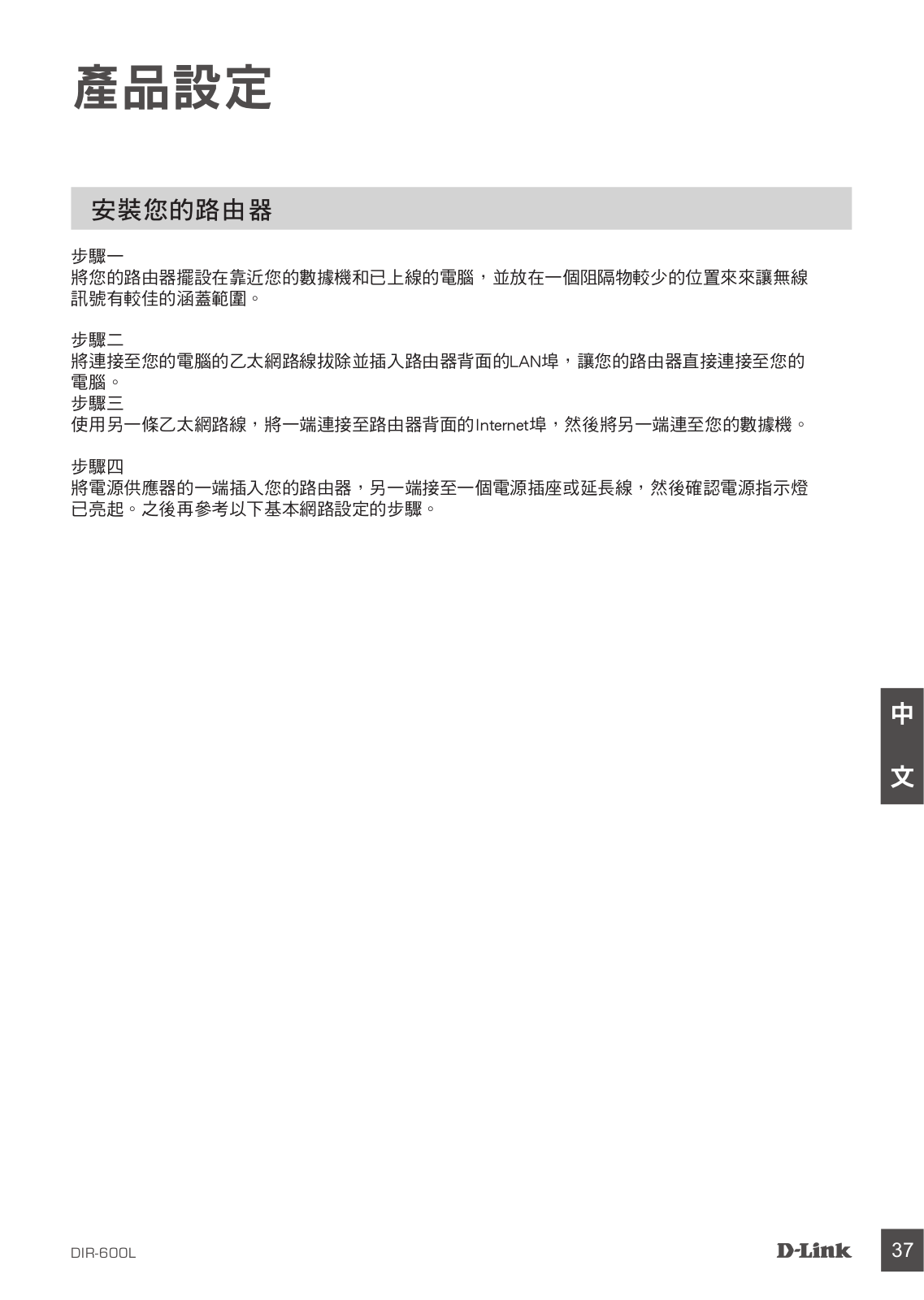 產品設定

安裝您的路由器

步驟一
將您的路由器擺設在靠近您的數據機和已上線的電腦，並放在一個阻隔物較少的位置來來讓無線訊號有較佳的涵蓋範圍。

步驟二
將連接至您的電腦的乙太網路線拔除並插入路由器背面的LAN埠，讓您的路由器直接連接至您的電腦。
步驟三
使用另一條乙太網路線，將一端連接至路由器背面的Internet埠，然後將另一端連至您的數據機。

步驟四
將電源供應器的一端插入您的路由器，另一端接至一個電源插座或延長線，然後確認電源指示燈已亮起。之後再參考以下基本網路設定的步驟。

中文

DIR-600L
D-Link
37